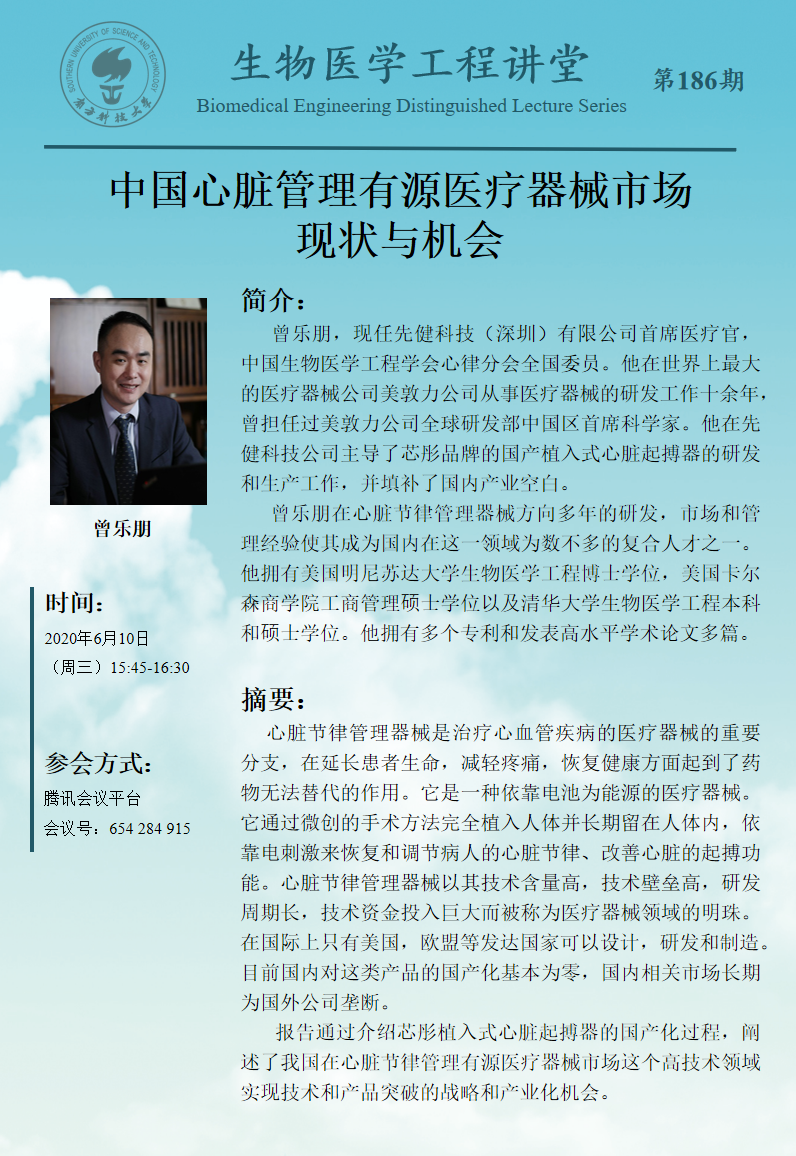 SOUTHERN UNIVERSITY OF SCIENCE AND TECHNOLOGY
南方科技大学

生物医学工程讲堂
Biomedical Engineering Distinguished Lecture Series

第186期

中国心脏管理有源医疗器械市场现状与机会

曾乐朋

时间：
2020年6月10日
（周三）15:45-16:30

参会方式：
腾讯会议平台
会议号：654 284 915

简介：
曾乐朋，现任先健科技（深圳）有限公司首席医疗官，中国生物医学工程学会心律分会全国委员。他在世界上最大的医疗器械公司美敦力公司从事医疗器械的研发工作十余年，曾担任过美敦力公司全球研发部中国区首席科学家。他在先健科技公司主导了芯彤品牌的国产植入式心脏起搏器的研发和生产工作，并填补了国内产业空白。

曾乐朋在心脏节律管理器械方向多年的研发，市场和管理经验使其成为国内在这一领域为数不多的复合人才之一。他拥有美国明尼苏达大学生物医学工程博士学位，美国卡尔森商学院工商管理硕士学位以及清华大学生物医学工程本科和硕士学位。他拥有多个专利和发表高水平学术论文多篇。

摘要：
心脏节律管理器械是治疗心血管疾病的医疗器械的重要分支，在延长患者生命，减轻疼痛，恢复健康方面起到了药物无法替代的作用。它是一种依靠电池为能源的医疗器械。它通过微创的手术方法完全植入人体并长期留在人体内，依靠电刺激来恢复和调节病人的心脏节律、改善心脏的起搏功能。心脏节律管理器械以其技术含量高，技术壁垒高，研发周期长，技术资金投入巨大而被称为医疗器械领域的明珠。在国际上只有美国，欧盟等发达国家可以设计，研发和制造。目前国内对这类产品的国产化基本为零，国内相关市场长期为国外公司垄断。

报告通过介绍芯彤植入式心脏起搏器的国产化过程，阐述了我国在心脏节律管理有源医疗器械市场这个高技术领域实现技术和产品突破的战略和产业化机会。